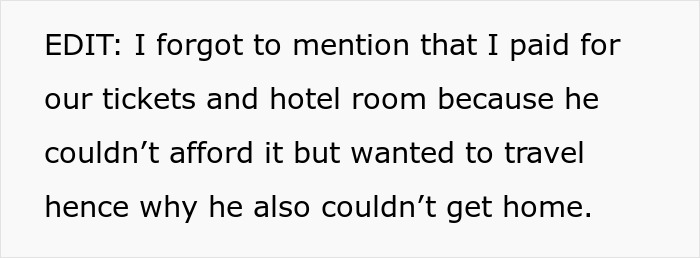 EDIT: I forgot to mention that I paid for our tickets and hotel room because he couldn’t afford it but wanted to travel hence why he also couldn’t get home.